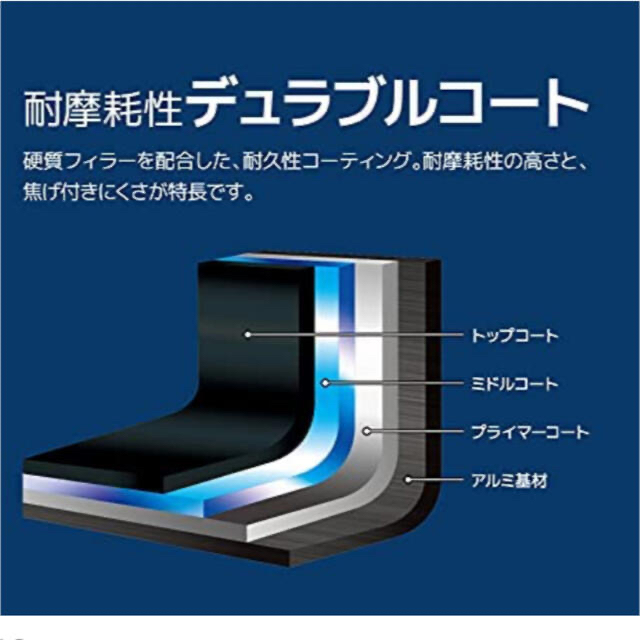 耐摩耗性デュラブルコート

硬質フィラーを配合した、耐久性コーティング。耐摩耗性の高さと、焦げ付きにくさが特長です。

トップコート
ミドルコート
プライマーコート
アルミ基材